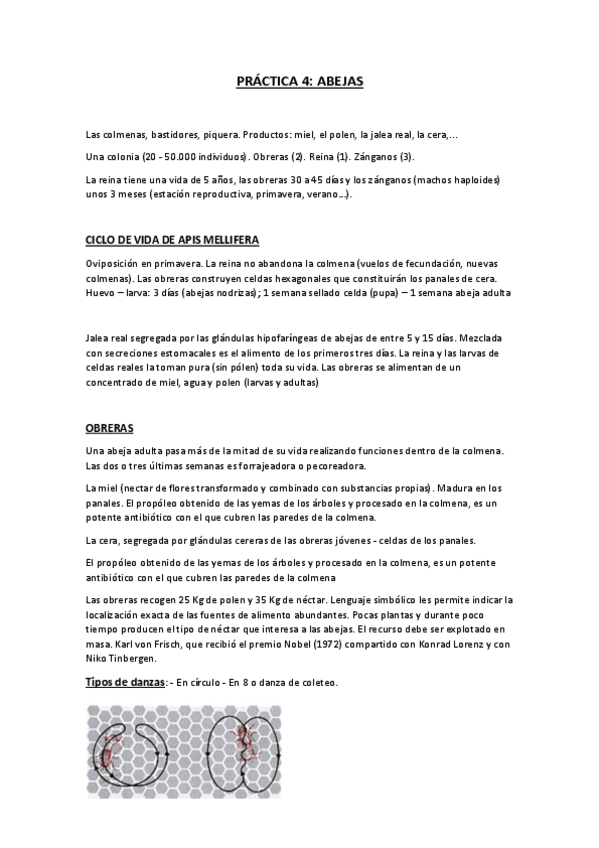 PRÁCTICA 4: ABEJAS

Las colmenas, bastidores, piquera. Productos: miel, el polen, la jalea real, la cera,...

Una colonia (20 - 50.000 individuos). Obreras (2). Reina (1). Zánganos (3).

La reina tiene una vida de 5 años, las obreras 30 a 45 días y los zánganos (machos haploides) unos 3 meses (estación reproductiva, primavera, verano...).

CICLO DE VIDA DE APIS MELLIFERA

Oviposición en primavera. La reina no abandona la colmena (vuelos de fecundación, nuevas colmenas). Las obreras construyen celdas hexagonales que constituirán los panales de cera. Huevo – larva: 3 días (abejas nodrizas); 1 semana sellado celda (pupa) – 1 semana abeja adulta

Jalea real segregada por las glándulas hipofaríngeas de abejas de entre 5 y 15 días. Mezclada con secreciones estomacales es el alimento de los primeros tres días. La reina y las larvas de celdas reales la toman pura (sin pólen) toda su vida. Las obreras se alimentan de un concentrado de miel, agua y polen (larvas y adultas)

OBRERAS

Una abeja adulta pasa más de la mitad de su vida realizando funciones dentro de la colmena. Las dos o tres últimas semanas es forrajeadora o pecoreadora.

La miel (nectar de flores transformado y combinado con substancias propias). Madura en los panales. El propóleo obtenido de las yemas de los árboles y procesado en la colmena, es un potente antibiótico con el que cubren las paredes de la colmena.

La cera, segregada por glándulas cereras de las obreras jóvenes - celdas de los panales.

El propóleo obtenido de las yemas de los árboles y procesado en la colmena, es un potente antibiótico con el que cubren las paredes de la colmena

Las obreras recogen 25 Kg de polen y 35 Kg de néctar. Lenguaje simbólico les permite indicar la localización exacta de las fuentes de alimento abundantes. Pocas plantas y durante poco tiempo producen el tipo de néctar que interesa a las abejas. El recurso debe ser explotado en masa. Karl von Frisch, que recibió el premio Nobel (1972) compartido con Konrad Lorenz y con Niko Tinbergen.

Tipos de danzas: - En círculo - En 8 o danza de coleteo.